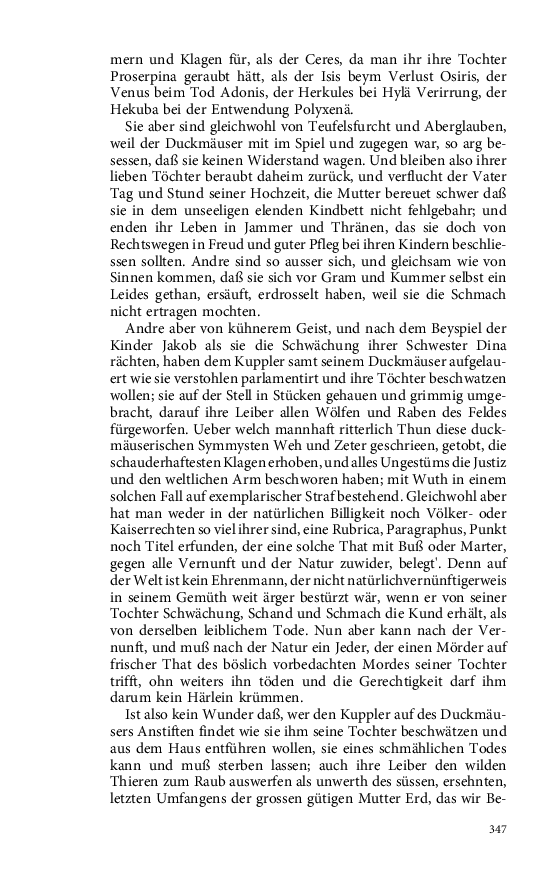 mern und Klagen für, als der Ceres, da man ihr ihre Tochter Proserpina geraubt hätt, als der Isis beym Verlust Osiris, der Venus beim Tod Adonis, der Herkules bei Hylä Verirrung, der Hekuba bei der Entwendung Polyxenä.

Sie aber sind gleichwohl von Teufelsfurcht und Aberglauben, weil der Duckmäuser mit im Spiel und zugegen war, so arg besessen, daß sie keinen Widerstand wagen. Und bleiben also ihrer lieben Töchter beraubt daheim zurück, und verflucht der Vater Tag und Stund seiner Hochzeit, die Mutter bereuet schwer daß sie in dem unseeligen elenden Kindbett nicht fehlgebahr; und enden ihr Leben in Jammer und Thränen, das sie doch von Rechtswegen in Freud und guter Pfleg bei ihren Kindern beschliessen sollten. Andre sind so ausser sich, und gleichsam wie von Sinnen kommen, daß sie sich vor Gram und Kummer selbst ein Leides gethan, ersäuft, erdrosselt haben, weil sie die Schmach nicht ertragen mochten.

Andre aber von kühnerem Geist, und nach dem Beyspiel der Kinder Jakob als sie die Schwächung ihrer Schwester Dina rächten, haben dem Kuppler samt seinem Duckmäuser aufgelauert wie sie verstohlen parlamentirt und ihre Töchter beschwatzen wollen; sie auf der Stell in Stücken gehauen und grimmig umgebracht, darauf ihre Leiber allen Wölfen und Raben des Feldes fürgeworfen. Ueber welch mannhaft ritterlich Thun diese duckmäuserischen Symmysten Weh und Zeter geschrieen, getobt, die schauderhaftesten Klagen erhoben, und alles Ungestüms die Justiz und den weltlichen Arm beschworen haben; mit Wuth in einem solchen Fall auf exemplarischer Straf bestehend. Gleichwohl aber hat man weder in der natürlichen Billigkeit noch Völker- oder Kaiserrechten so viel ihrer sind, eine Rubrica, Paragraphus, Punkt noch Titel erfunden, der eine solche That mit Buß oder Marter, gegen alle Vernunft und der Natur zuwider, belegt'. Denn auf der Welt ist kein Ehrenmann, der nicht natürlichvernünftigerweis in seinem Gemüth weit ärger bestürzt wär, wenn er von seiner Tochter Schwächung, Schand und Schmach die Kund erhält, als von derselben leiblichem Tode. Nun aber kann nach der Vernunft, und muß nach der Natur ein Jeder, der einen Mörder auf frischer That des böslich vorbedachten Mordes seiner Tochter trifft, ohn weiters ihn töden und die Gerechtigkeit darf ihm darum kein Härlein krümmen.

Ist also kein Wunder daß, wer den Kuppler auf des Duckmäusers Anstiften findet wie sie ihm seine Tochter beschwätzen und aus dem Haus entführen wollen, sie eines schmählichen Todes kann und muß sterben lassen; auch ihre Leiber den wilden Thieren zum Raub auswerfen als unwerth des süssen, ersehnten, letzten Umfangens der grossen gütigen Mutter Erd, das wir Be-

347